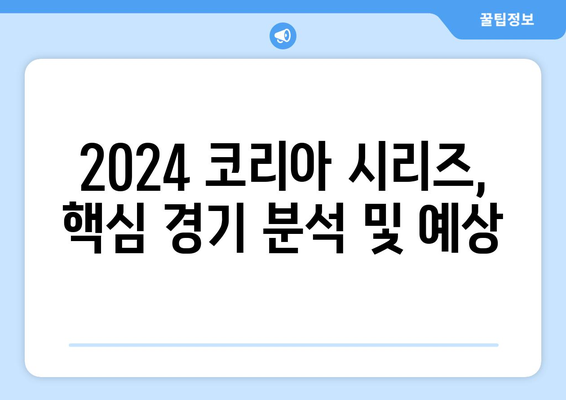 꿀팁정보

2024 코리아 시리즈, 핵심 경기 분석 및 예상